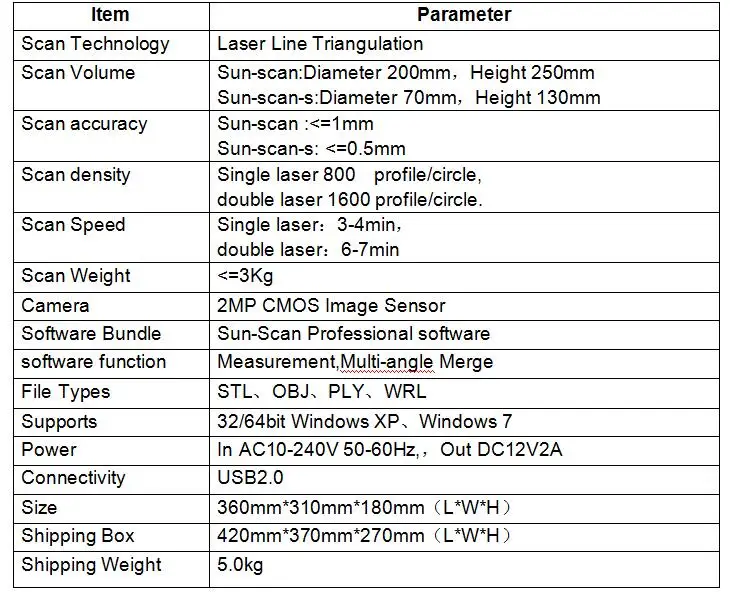 | Item | Parameter |
|---|---|
| Scan Technology | Laser Line Triangulation |
| Scan Volume | Sun-scan:Diameter 200mm，Height 250mm Sun-scan-s:Diameter 70mm，Height 130mm |
| Scan accuracy | Sun-scan :<=1mm Sun-scan-s: <=0.5mm |
| Scan density | Single laser 800 profile/circle, double laser 1600 profile/circle. |
| Scan Speed | Single laser：3-4min, double laser：6-7min |
| Scan Weight | <=3Kg |
| Camera | 2MP CMOS Image Sensor |
| Software Bundle | Sun-Scan Professional software |
| software function | Measurement,Multi-angle Merge |
| File Types | STL、OBJ、PLY、WRL |
| Supports | 32/64bit Windows XP、Windows 7 |
| Power | In AC10-240V 50-60Hz,，Out DC12V2A |
| Connectivity | USB2.0 |
| Size | 360mm*310mm*180mm（L*W*H） |
| Shipping Box | 420mm*370mm*270mm（L*W*H） |
| Shipping Weight | 5.0kg |